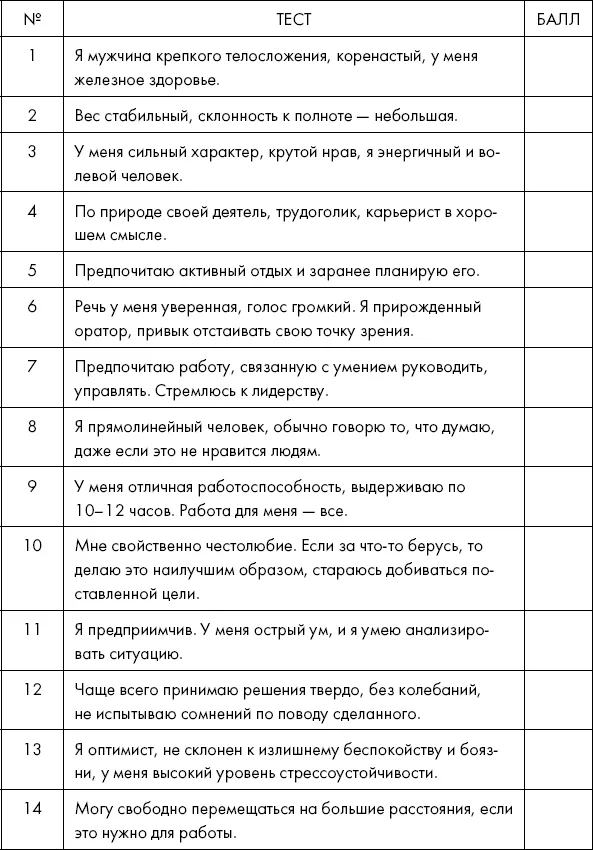 | № | ТЕСТ | БАЛЛ |
|---|---|---|
| 1 | Я мужчина крепкого телосложения, коренастый, у меня железное здоровье. | |
| 2 | Вес стабильный, склонность к полноте — небольшая. | |
| 3 | У меня сильный характер, крутой нрав, я энергичный и волевой человек. | |
| 4 | По природе своей деятель, трудоголик, карьерист в хорошем смысле. | |
| 5 | Предпочитаю активный отдых и заранее планирую его. | |
| 6 | Речь у меня уверенная, голос громкий. Я прирожденный оратор, привык отстаивать свою точку зрения. | |
| 7 | Предпочитаю работу, связанную с умением руководить, управлять. Стремлюсь к лидерству. | |
| 8 | Я прямолинейный человек, обычно говорю то, что думаю, даже если это не нравится людям. | |
| 9 | У меня отличная работоспособность, выдерживаю по 10–12 часов. Работа для меня — все. | |
| 10 | Мне свойственно честолюбие. Если за что-то берусь, то делаю это наилучшим образом, стараюсь добиваться поставленной цели. | |
| 11 | Я предприимчив. У меня острый ум, и я умею анализировать ситуацию. | |
| 12 | Чаще всего принимаю решения твердо, без колебаний, не испытываю сомнений по поводу сделанного. | |
| 13 | Я оптимист, не склонен к излишнему беспокойству и боязни, у меня высокий уровень стрессоустойчивости. | |
| 14 | Могу свободно перемещаться на большие расстояния, если это нужно для работы. | |